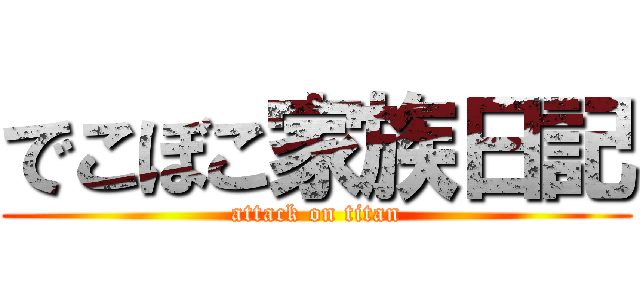 でこぼこ家族日記
attack on titan